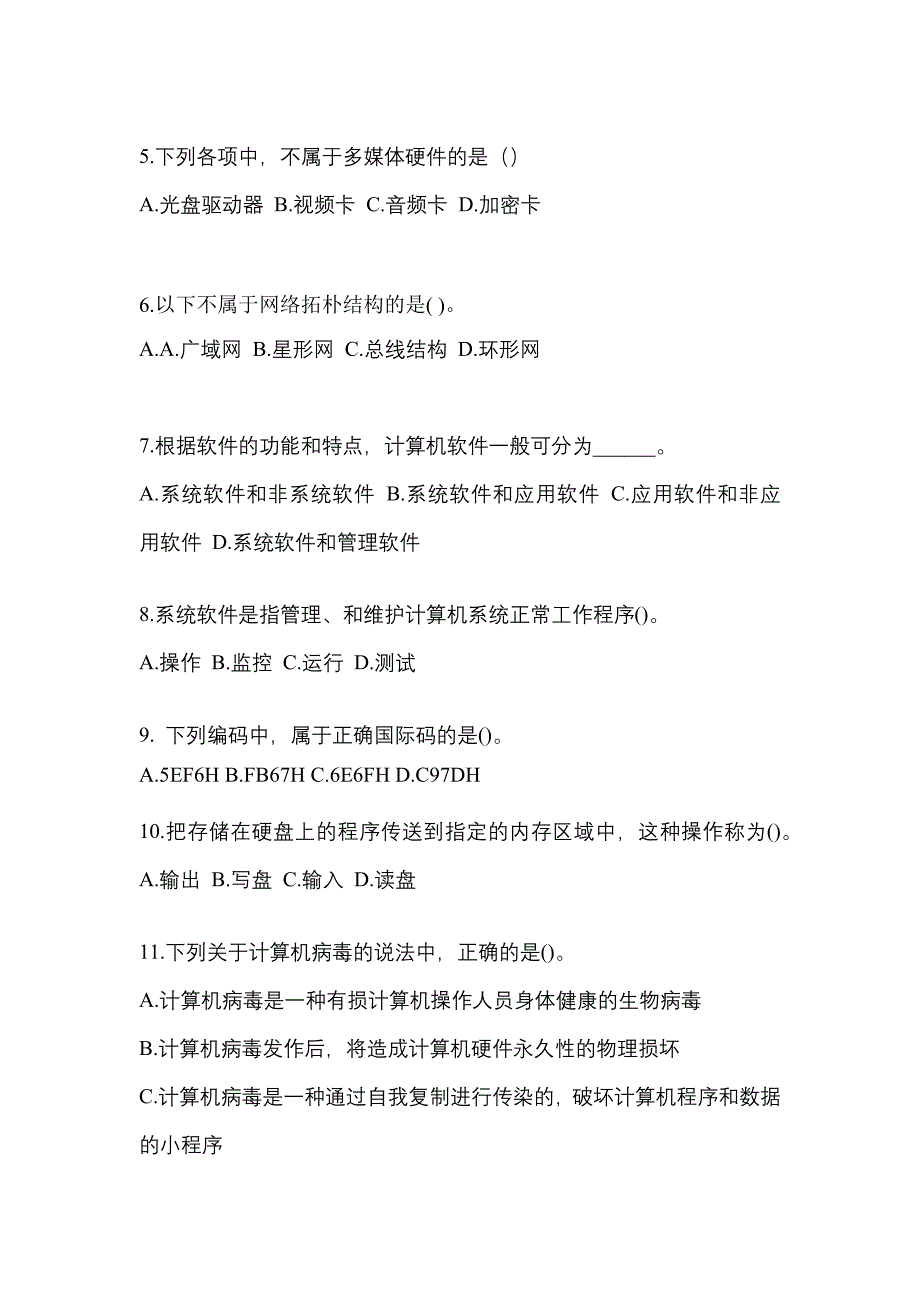 5.下列各项中，不属于多媒体硬件的是（）

A.光盘驱动器 B.视频卡 C.音频卡 D.加密卡

6.以下不属于网络拓朴结构的是( )。

A.A.广域网 B.星形网 C.总线结构 D.环形网

7.根据软件的功能和特点，计算机软件一般可分为______。

A.系统软件和非系统软件 B.系统软件和应用软件 C.应用软件和非应用软件 D.系统软件和管理软件

8.系统软件是指管理、和维护计算机系统正常工作程序()。

A.操作 B.监控 C.运行 D.测试

9. 下列编码中，属于正确国际码的是()。

A.5EF6H B.FB67H C.6E6FH D.C97DH

10.把存储在硬盘上的程序传送到指定的内存区域中，这种操作称为()。

A.输出 B.写盘 C.输入 D.读盘

11.下列关于计算机病毒的说法中，正确的是()。

A.计算机病毒是一种有损计算机操作人员身体健康的生物病毒

B.计算机病毒发作后，将造成计算机硬件永久性的物理损坏

C.计算机病毒是一种通过自我复制进行传染的，破坏计算机程序和数据的小程序